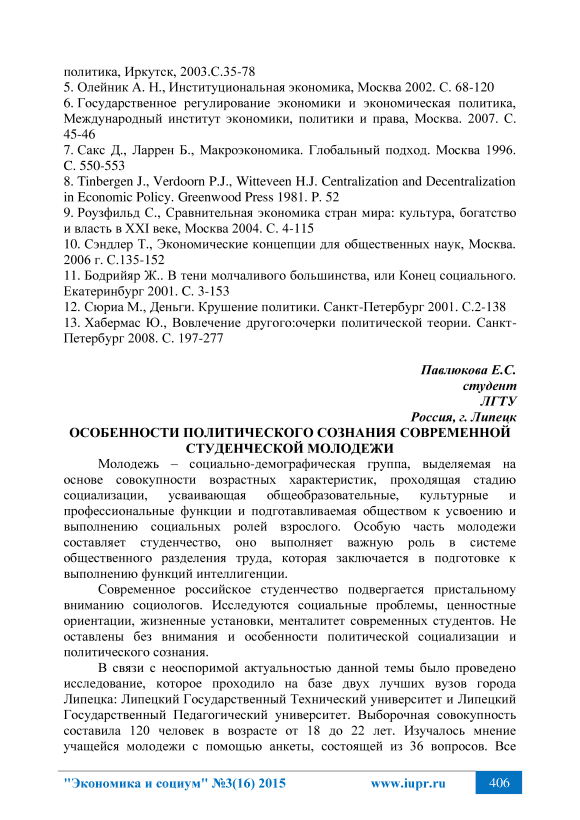 политика, Иркутск, 2003.С.35-78
5. Олейник А. Н., Институциональная экономика, Москва 2002. С. 68-120
6. Государственное регулирование экономики и экономическая политика, Международный институт экономики, политики и права, Москва. 2007. С. 45-46
7. Сакс Д., Ларрен Б., Макроэкономика. Глобальный подход. Москва 1996. С. 550-553
8. Tinbergen J., Verdoorn P.J., Witteveen H.J. Centralization and Decentralization in Economic Policy. Greenwood Press 1981. P. 52
9. Роузфильд С., Сравнительная экономика стран мира: культура, богатство и власть в XXI веке, Москва 2004. С. 4-115
10. Сэндлер Т., Экономические концепции для общественных наук, Москва. 2006 г. С.135-152
11. Бодрийяр Ж.. В тени молчаливого большинства, или Конец социального. Екатеринбург 2001. С. 3-153
12. Сюриа М., Деньги. Крушение политики. Санкт-Петербург 2001. С.2-138
13. Хабермас Ю., Вовлечение другого:очерки политической теории. Санкт-Петербург 2008. С. 197-277

Павлюкова Е.С.
студент
ЛГТУ
Россия, г. Липецк

ОСОБЕННОСТИ ПОЛИТИЧЕСКОГО СОЗНАНИЯ СОВРЕМЕННОЙ СТУДЕНЧЕСКОЙ МОЛОДЕЖИ

Молодежь – социально-демографическая группа, выделяемая на основе совокупности возрастных характеристик, проходящая стадию социализации, усваивающая общеобразовательные, культурные и профессиональные функции и подготавливаемая обществом к усвоению и выполнению социальных ролей взрослого. Особую часть молодежи составляет студенчество, оно выполняет важную роль в системе общественного разделения труда, которая заключается в подготовке к выполнению функций интеллигенции.

Современное российское студенчество подвергается пристальному вниманию социологов. Исследуются социальные проблемы, ценностные ориентации, жизненные установки, менталитет современных студентов. Не оставлены без внимания и особенности политической социализации и политического сознания.

В связи с неоспоримой актуальностью данной темы было проведено исследование, которое проходило на базе двух лучших вузов города Липецка: Липецкий Государственный Технический университет и Липецкий Государственный Педагогический университет. Выборочная совокупность составила 120 человек в возрасте от 18 до 22 лет. Изучалось мнение учащейся молодежи с помощью анкеты, состоящей из 36 вопросов. Все

"Экономика и социум" №3(16) 2015 www.iupr.ru 406